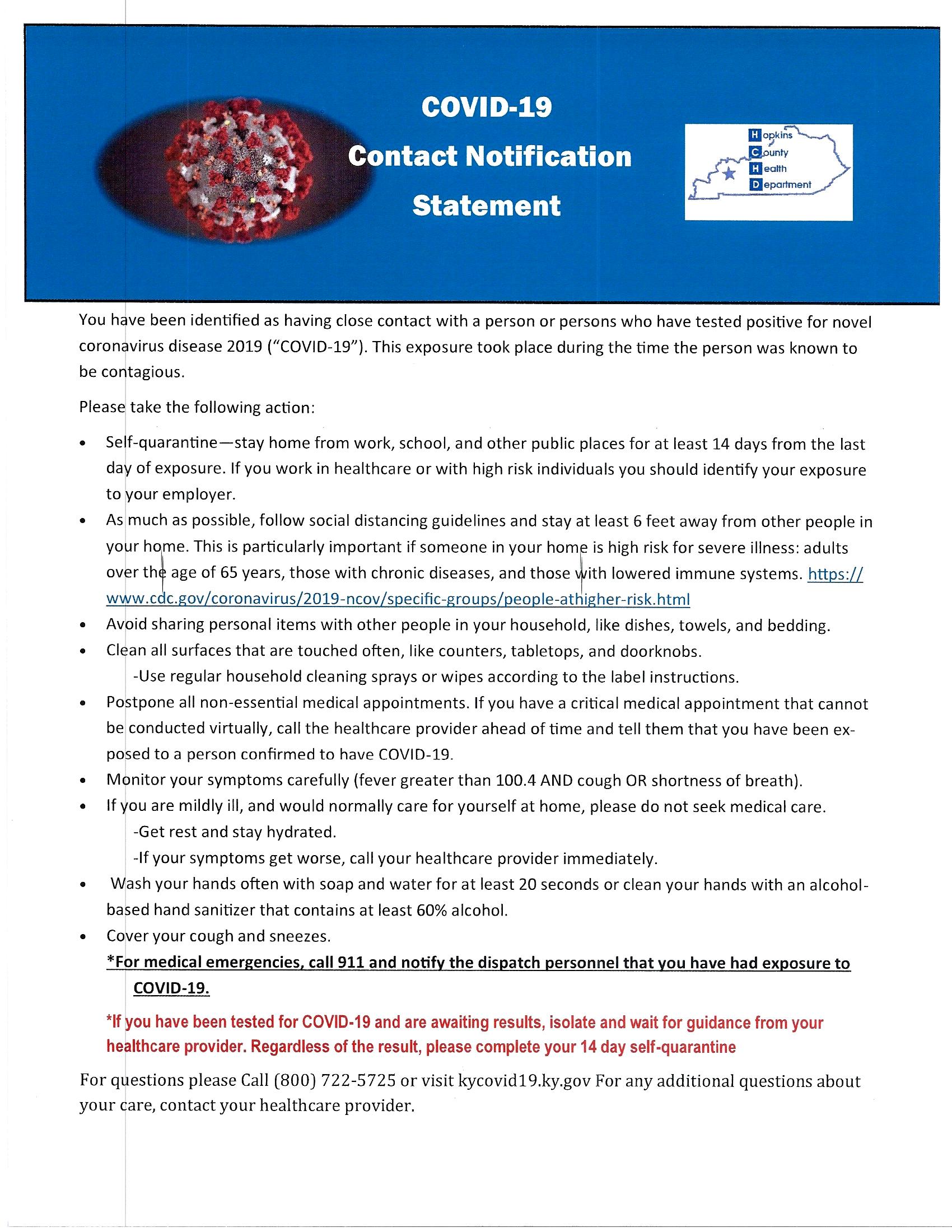 COVID-19

Contact Notification

Statement

Hopkins
County
Health
Department

You have been identified as having close contact with a person or persons who have tested positive for novel coronavirus disease 2019 ("COVID-19"). This exposure took place during the time the person was known to be contagious.

Please take the following action:

• Self-quarantine—stay home from work, school, and other public places for at least 14 days from the last day of exposure. If you work in healthcare or with high risk individuals you should identify your exposure to your employer.
• As much as possible, follow social distancing guidelines and stay at least 6 feet away from other people in your home. This is particularly important if someone in your home is high risk for severe illness: adults over the age of 65 years, those with chronic diseases, and those with lowered immune systems. https://www.cdc.gov/coronavirus/2019-ncov/specific-groups/people-athigher-risk.html
• Avoid sharing personal items with other people in your household, like dishes, towels, and bedding.
• Clean all surfaces that are touched often, like counters, tabletops, and doorknobs.
-Use regular household cleaning sprays or wipes according to the label instructions.
• Postpone all non-essential medical appointments. If you have a critical medical appointment that cannot be conducted virtually, call the healthcare provider ahead of time and tell them that you have been exposed to a person confirmed to have COVID-19.
• Monitor your symptoms carefully (fever greater than 100.4 AND cough OR shortness of breath).
• If you are mildly ill, and would normally care for yourself at home, please do not seek medical care.
-Get rest and stay hydrated.
-If your symptoms get worse, call your healthcare provider immediately.
• Wash your hands often with soap and water for at least 20 seconds or clean your hands with an alcohol-based hand sanitizer that contains at least 60% alcohol.
• Cover your cough and sneezes.

*For medical emergencies, call 911 and notify the dispatch personnel that you have had exposure to COVID-19.

*If you have been tested for COVID-19 and are awaiting results, isolate and wait for guidance from your healthcare provider. Regardless of the result, please complete your 14 day self-quarantine

For questions please Call (800) 722-5725 or visit kycovid19.ky.gov For any additional questions about your care, contact your healthcare provider.